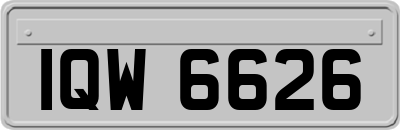 IQW 6626